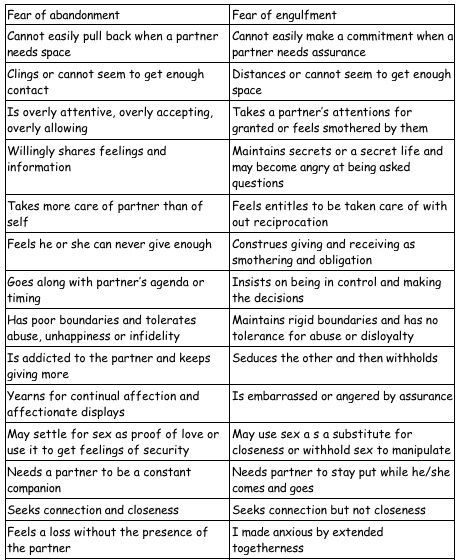 | Fear of abandonment | Fear of engulfment |
|---|---|
| Cannot easily pull back when a partner needs space | Cannot easily make a commitment when a partner needs assurance |
| Clings or cannot seem to get enough contact | Distances or cannot seem to get enough space |
| Is overly attentive, overly accepting, overly allowing | Takes a partner's attentions for granted or feels smothered by them |
| Willingly shares feelings and information | Maintains secrets or a secret life and may become angry at being asked questions |
| Takes more care of partner than of self | Feels entitles to be taken care of with out reciprocation |
| Feels he or she can never give enough | Construes giving and receiving as smothering and obligation |
| Goes along with partner's agenda or timing | Insists on being in control and making the decisions |
| Has poor boundaries and tolerates abuse, unhappiness or infidelity | Maintains rigid boundaries and has no tolerance for abuse or disloyalty |
| Is addicted to the partner and keeps giving more | Seduces the other and then withholds |
| Yearns for continual affection and affectionate displays | Is embarrassed or angered by assurance |
| May settle for sex as proof of love or use it to get feelings of security | May use sex a s a substitute for closeness or withhold sex to manipulate |
| Needs a partner to be a constant companion | Needs partner to stay put while he/she comes and goes |
| Seeks connection and closeness | Seeks connection but not closeness |
| Feels a loss without the presence of the partner | I made anxious by extended togetherness |